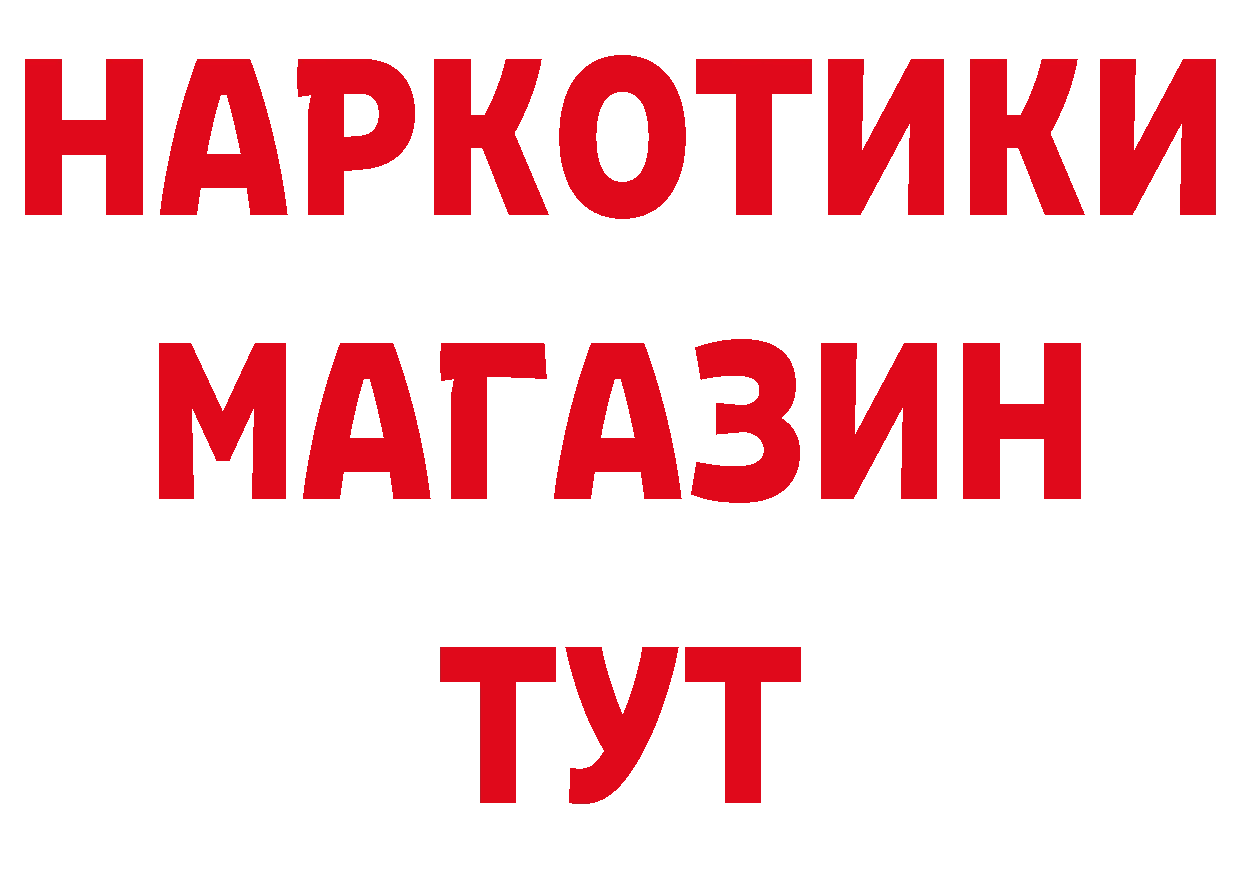 НАРКОТИКИ
МАГАЗИН
ТУТ